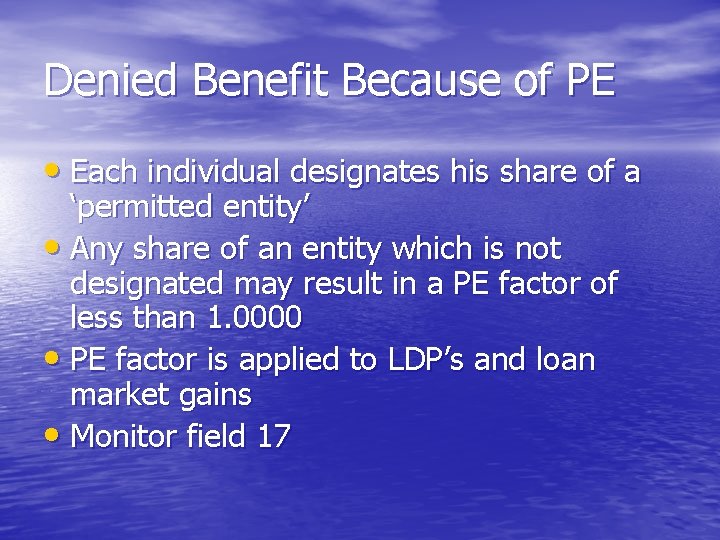 Denied Benefit Because of PE

• Each individual designates his share of a ‘permitted entity’
• Any share of an entity which is not designated may result in a PE factor of less than 1.0000
• PE factor is applied to LDP’s and loan market gains
• Monitor field 17